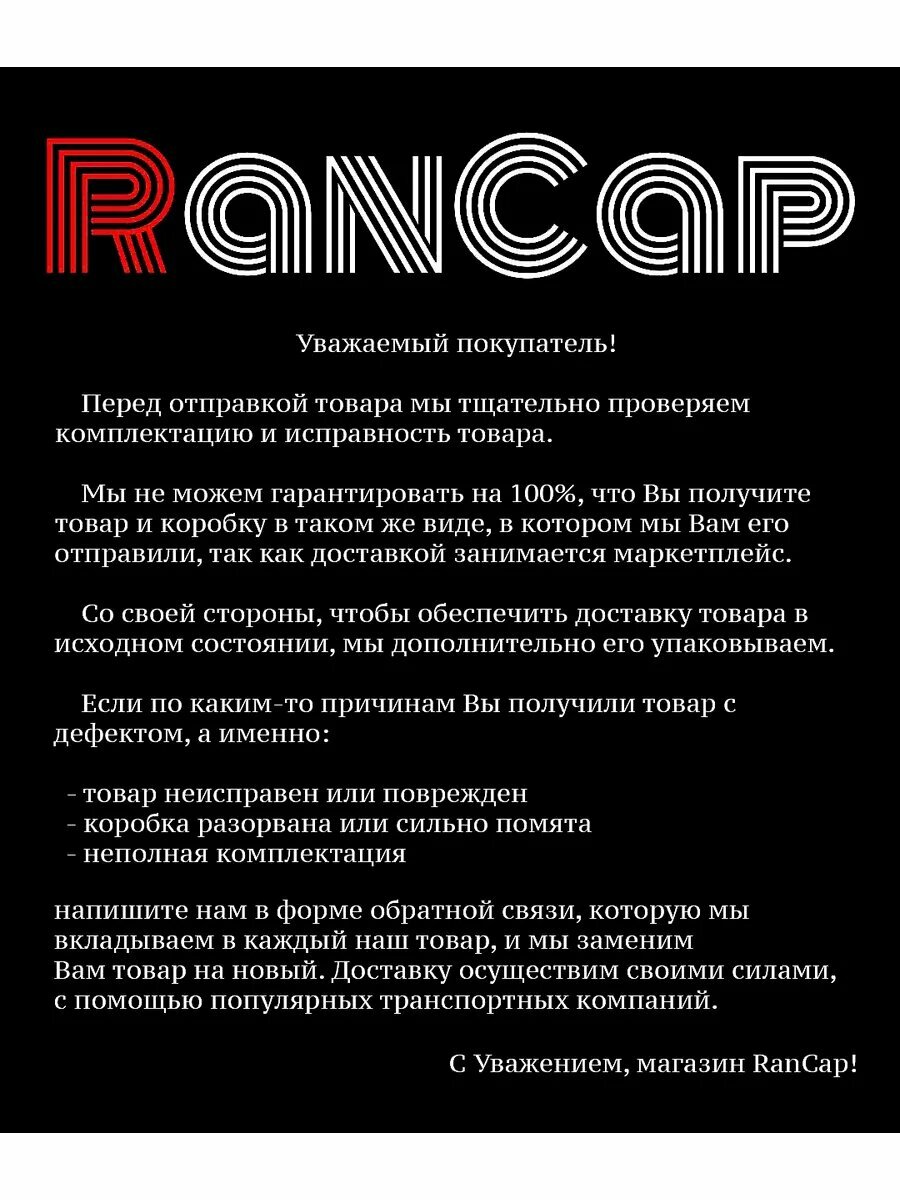 RanCap

Уважаемый покупатель!

Перед отправкой товара мы тщательно проверяем комплектацию и исправность товара.

Мы не можем гарантировать на 100%, что Вы получите товар и коробку в таком же виде, в котором мы Вам его отправили, так как доставкой занимается маркетплейс.

Со своей стороны, чтобы обеспечить доставку товара в исходном состоянии, мы дополнительно его упаковываем.

Если по каким-то причинам Вы получили товар с дефектом, а именно:

- товар неисправен или поврежден
- коробка разорвана или сильно помята
- неполная комплектация

напишите нам в форме обратной связи, которую мы вкладываем в каждый наш товар, и мы заменим Вам товар на новый. Доставку осуществим своими силами, с помощью популярных транспортных компаний.

С Уважением, магазин RanCap!